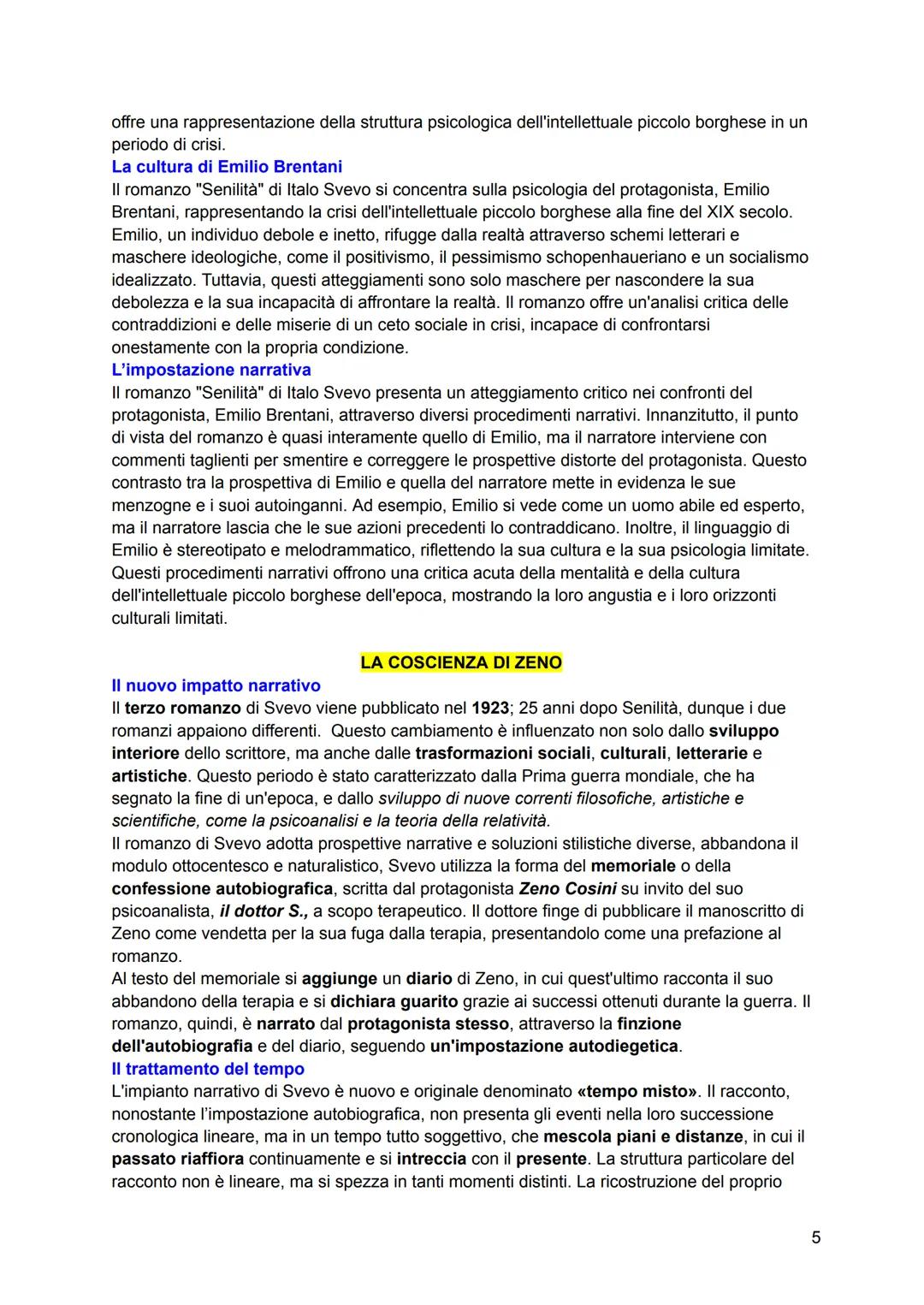 offre una rappresentazione della struttura psicologica dell'intellettuale piccolo borghese in un periodo di crisi.

La cultura di Emilio Brentani

Il romanzo "Senilità" di Italo Svevo si concentra sulla psicologia del protagonista, Emilio Brentani, rappresentando la crisi dell'intellettuale piccolo borghese alla fine del XIX secolo. Emilio, un individuo debole e inetto, rifugge dalla realtà attraverso schemi letterari e maschere ideologiche, come il positivismo, il pessimismo schopenhaueriano e un socialismo idealizzato. Tuttavia, questi atteggiamenti sono solo maschere per nascondere la sua debolezza e la sua incapacità di affrontare la realtà. Il romanzo offre un'analisi critica delle contraddizioni e delle miserie di un ceto sociale in crisi, incapace di confrontarsi onestamente con la propria condizione.

L'impostazione narrativa

Il romanzo "Senilità" di Italo Svevo presenta un atteggiamento critico nei confronti del protagonista, Emilio Brentani, attraverso diversi procedimenti narrativi. Innanzitutto, il punto di vista del romanzo è quasi interamente quello di Emilio, ma il narratore interviene con commenti taglienti per smentire e correggere le prospettive distorte del protagonista. Questo contrasto tra la prospettiva di Emilio e quella del narratore mette in evidenza le sue menzogne e i suoi autoinganni. Ad esempio, Emilio si vede come un uomo abile ed esperto, ma il narratore lascia che le sue azioni precedenti lo contraddicano. Inoltre, il linguaggio di Emilio è stereotipato e melodrammatico, riflettendo la sua cultura e la sua psicologia limitate. Questi procedimenti narrativi offrono una critica acuta della mentalità e della cultura dell'intellettuale piccolo borghese dell'epoca, mostrando la loro angustia e i loro orizzonti culturali limitati.

LA COSCIENZA DI ZENO

Il nuovo impatto narrativo

Il terzo romanzo di Svevo viene pubblicato nel 1923; 25 anni dopo Senilità, dunque i due romanzi appaiono differenti. Questo cambiamento è influenzato non solo dallo sviluppo interiore dello scrittore, ma anche dalle trasformazioni sociali, culturali, letterarie e artistiche. Questo periodo è stato caratterizzato dalla Prima guerra mondiale, che ha segnato la fine di un'epoca, e dallo sviluppo di nuove correnti filosofiche, artistiche e scientifiche, come la psicoanalisi e la teoria della relatività.

Il romanzo di Svevo adotta prospettive narrative e soluzioni stilistiche diverse, abbandona il modulo ottocentesco e naturalistico, Svevo utilizza la forma del memoriale o della confessione autobiografica, scritta dal protagonista Zeno Cosini su invito del suo psicoanalista, il dottor S., a scopo terapeutico. Il dottore finge di pubblicare il manoscritto di Zeno come vendetta per la sua fuga dalla terapia, presentandolo come una prefazione al romanzo.

Al testo del memoriale si aggiunge un diario di Zeno, in cui quest'ultimo racconta il suo abbandono della terapia e si dichiara guarito grazie ai successi ottenuti durante la guerra. Il romanzo, quindi, è narrato dal protagonista stesso, attraverso la finzione dell'autobiografia e del diario, seguendo un'impostazione autodiegetica.

Il trattamento del tempo

L'impianto narrativo di Svevo è nuovo e originale denominato «tempo misto». Il racconto, nonostante l'impostazione autobiografica, non presenta gli eventi nella loro successione cronologica lineare, ma in un tempo tutto soggettivo, che mescola piani e distanze, in cui il passato riaffiora continuamente e si intreccia con il presente. La struttura particolare del racconto non è lineare, ma si spezza in tanti momenti distinti. La ricostruzione del proprio

5